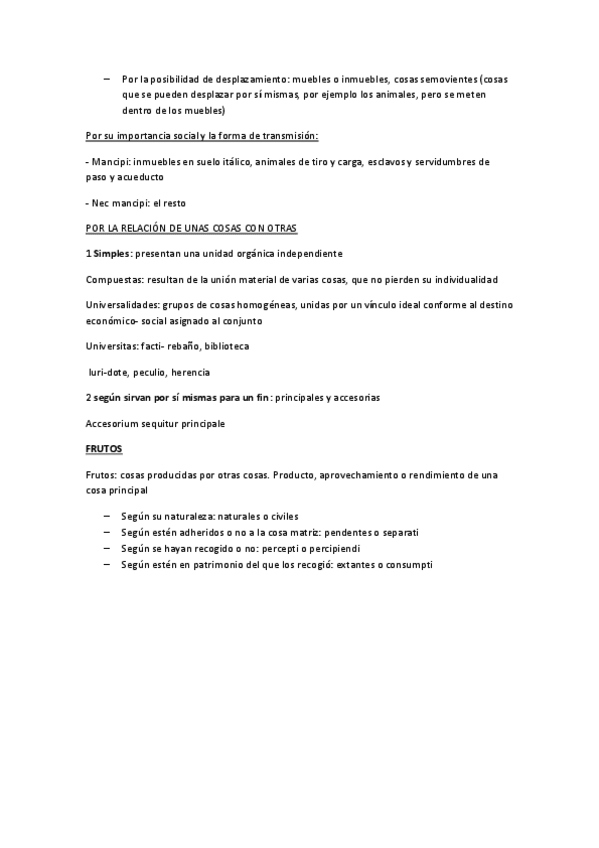 – Por la posibilidad de desplazamiento: muebles o inmuebles, cosas semovientes (cosas que se pueden desplazar por sí mismas, por ejemplo los animales, pero se meten dentro de los muebles)

Por su importancia social y la forma de transmisión:

- Mancipi: inmuebles en suelo itálico, animales de tiro y carga, esclavos y servidumbres de paso y acueducto

- Nec mancipi: el resto

POR LA RELACIÓN DE UNAS COSAS CON OTRAS

1 Simples: presentan una unidad orgánica independiente

Compuestas: resultan de la unión material de varias cosas, que no pierden su individualidad

Universalidades: grupos de cosas homogéneas, unidas por un vínculo ideal conforme al destino económico- social asignado al conjunto

Universitas: facti- rebaño, biblioteca

Iuri-dote, peculio, herencia

2 según sirvan por sí mismas para un fin: principales y accesorias

Accesorium sequitur principale

FRUTOS

Frutos: cosas producidas por otras cosas. Producto, aprovechamiento o rendimiento de una cosa principal

– Según su naturaleza: naturales o civiles
– Según estén adheridos o no a la cosa matriz: pendentes o separati
– Según se hayan recogido o no: percepti o percipiendi
– Según estén en patrimonio del que los recogió: extantes o consumpti